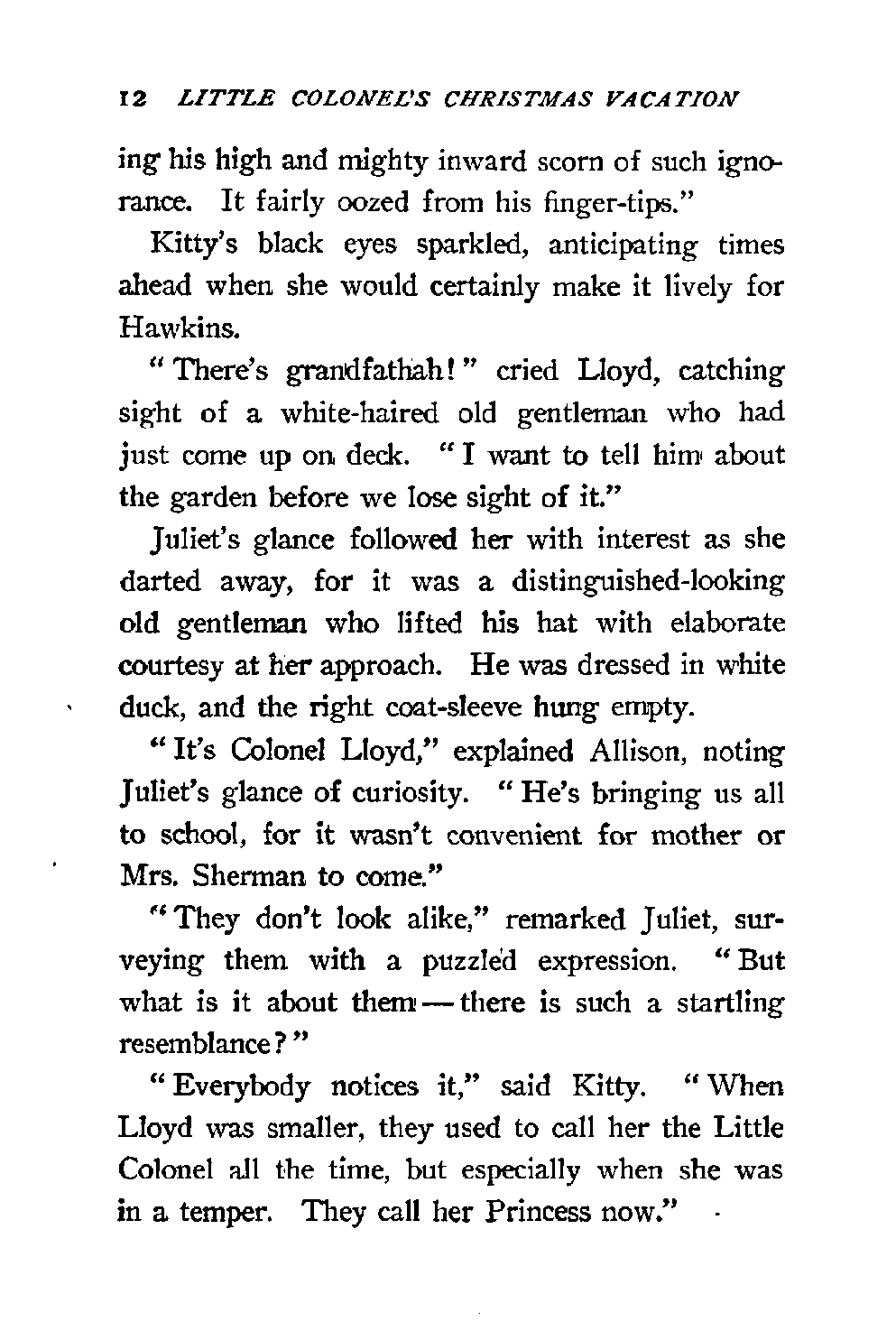 12 LITTLE COLONEL'S CHRISTMAS VACATION

ing his high and mighty inward scorn of such ignorance. It fairly oozed from his finger-tips."

Kitty's black eyes sparkled, anticipating times ahead when she would certainly make it lively for Hawkins.

"There's grandfathah!" cried Lloyd, catching sight of a white-haired old gentleman who had just come up on deck. "I want to tell him about the garden before we lose sight of it."

Juliet's glance followed her with interest as she darted away, for it was a distinguished-looking old gentleman who lifted his hat with elaborate courtesy at her approach. He was dressed in white duck, and the right coat-sleeve hung empty.

"It's Colonel Lloyd," explained Allison, noting Juliet's glance of curiosity. "He's bringing us all to school, for it wasn't convenient for mother or Mrs. Sherman to come."

"They don't look alike," remarked Juliet, surveying them with a puzzled expression. "But what is it about them — there is such a startling resemblance?"

"Everybody notices it," said Kitty. "When Lloyd was smaller, they used to call her the Little Colonel all the time, but especially when she was in a temper. They call her Princess now."